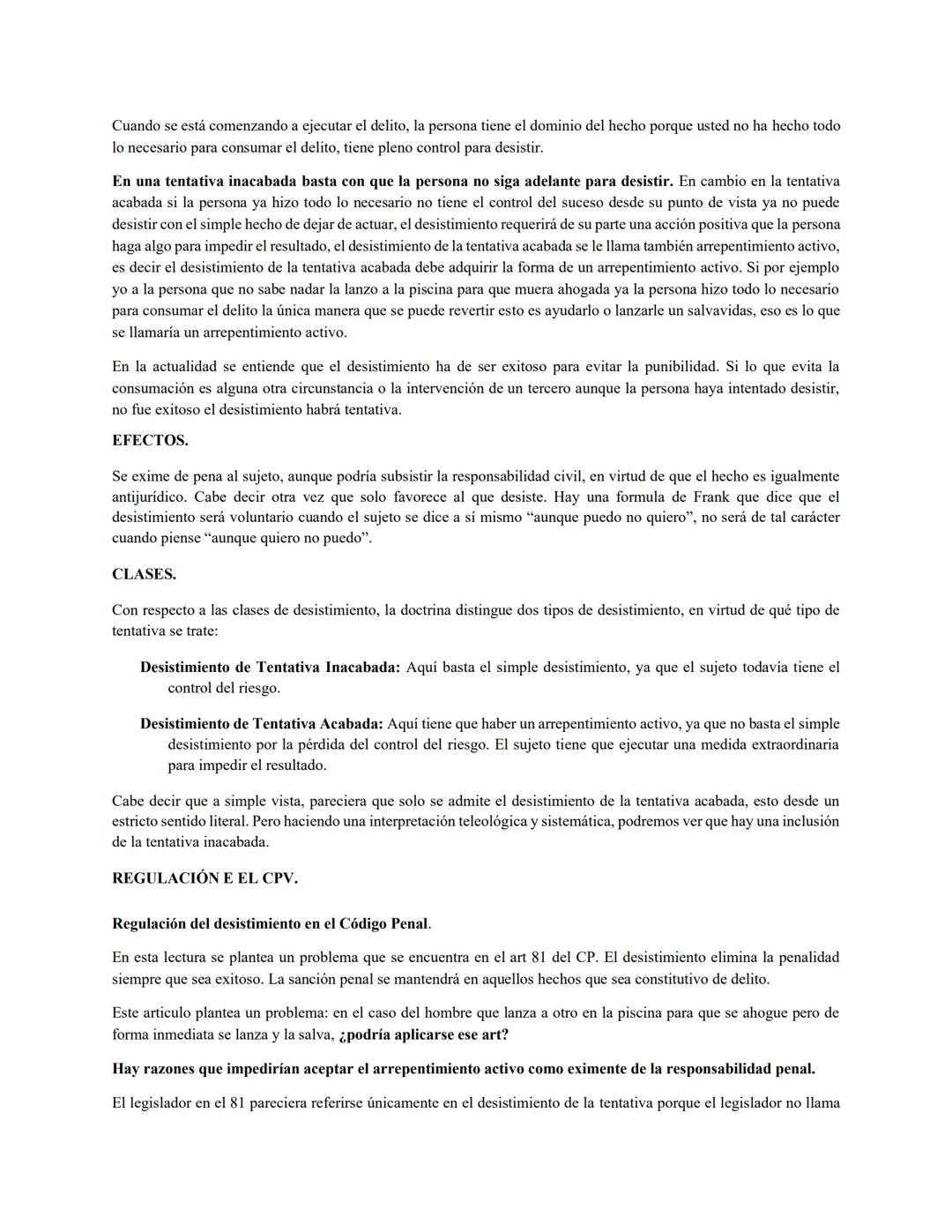 Cuando se está comenzando a ejecutar el delito, la persona tiene el dominio del hecho porque usted no ha hecho todo lo necesario para consumar el delito, tiene pleno control para desistir.

En una tentativa inacabada basta con que la persona no siga adelante para desistir. En cambio en la tentativa acabada si la persona ya hizo todo lo necesario no tiene el control del suceso desde su punto de vista ya no puede desistir con el simple hecho de dejar de actuar, el desistimiento requerirá de su parte una acción positiva que la persona haga algo para impedir el resultado, el desistimiento de la tentativa acabada se le llama también arrepentimiento activo, es decir el desistimiento de la tentativa acabada debe adquirir la forma de un arrepentimiento activo. Si por ejemplo yo a la persona que no sabe nadar la lanzo a la piscina para que muera ahogada ya la persona hizo todo lo necesario para consumar el delito la única manera que se puede revertir esto es ayudarlo o lanzarle un salvavidas, eso es lo que se llamaría un arrepentimiento activo.

En la actualidad se entiende que el desistimiento ha de ser exitoso para evitar la punibilidad. Si lo que evita la consumación es alguna otra circunstancia o la intervención de un tercero aunque la persona haya intentado desistir, no fue exitoso el desistimiento habrá tentativa.

EFECTOS.

Se exime de pena al sujeto, aunque podría subsistir la responsabilidad civil, en virtud de que el hecho es igualmente antijurídico. Cabe decir otra vez que solo favorece al que desiste. Hay una formula de Frank que dice que el desistimiento será voluntario cuando el sujeto se dice a sí mismo “aunque puedo no quiero”, no será de tal carácter cuando piense “aunque quiero no puedo”.

CLASES.

Con respecto a las clases de desistimiento, la doctrina distingue dos tipos de desistimiento, en virtud de qué tipo de tentativa se trate:

Desistimiento de Tentativa Inacabada: Aquí basta el simple desistimiento, ya que el sujeto todavía tiene el control del riesgo.

Desistimiento de Tentativa Acabada: Aquí tiene que haber un arrepentimiento activo, ya que no basta el simple desistimiento por la pérdida del control del riesgo. El sujeto tiene que ejecutar una medida extraordinaria para impedir el resultado.

Cabe decir que a simple vista, pareciera que solo se admite el desistimiento de la tentativa acabada, esto desde un estricto sentido literal. Pero haciendo una interpretación teleológica y sistemática, podremos ver que hay una inclusión de la tentativa inacabada.

REGULACIÓN E EL CPV.

Regulación del desistimiento en el Código Penal.

En esta lectura se plantea un problema que se encuentra en el art 81 del CP. El desistimiento elimina la penalidad siempre que sea exitoso. La sanción penal se mantendrá en aquellos hechos que sea constitutivo de delito.

Este articulo plantea un problema: en el caso del hombre que lanza a otro en la piscina para que se ahogue pero de forma inmediata se lanza y la salva, ¿podría aplicarse ese art?

Hay razones que impedirían aceptar el arrepentimiento activo como eximente de la responsabilidad penal.

El legislador en el 81 pareciera referirse únicamente en el desistimiento de la tentativa porque el legislador no llama